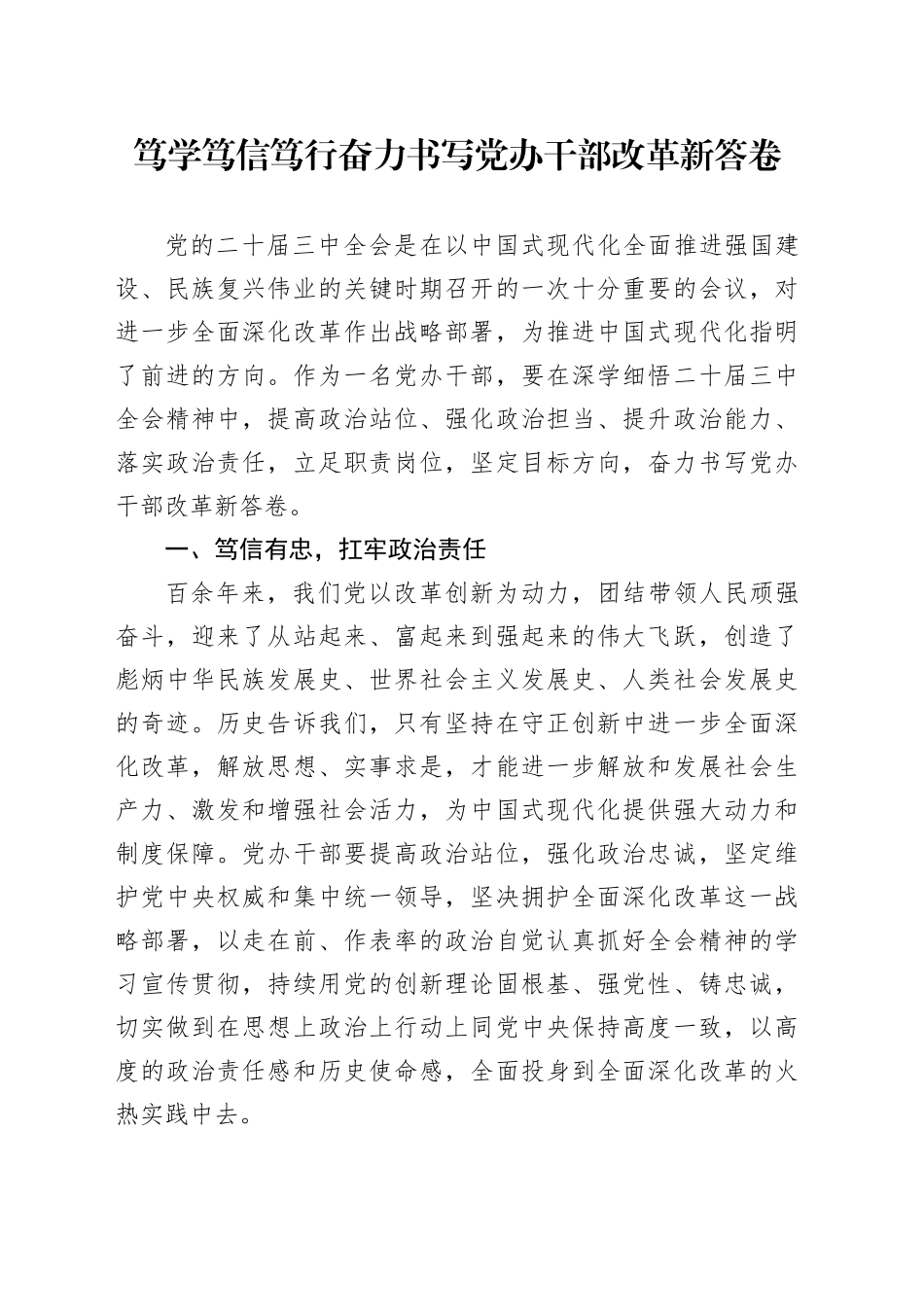 笃学笃信笃行奋力书写党办干部改革新答卷

党的二十届三中全会是在以中国式现代化全面推进强国建设、民族复兴伟业的关键时期召开的一次十分重要的会议，对进一步全面深化改革作出战略部署，为推进中国式现代化指明了前进的方向。作为一名党办干部，要在深学细悟二十届三中全会精神中，提高政治站位、强化政治担当、提升政治能力、落实政治责任，立足职责岗位，坚定目标方向，奋力书写党办干部改革新答卷。

一、笃信有忠，扛牢政治责任

百余年来，我们党以改革创新为动力，团结带领人民顽强奋斗，迎来了从站起来、富起来到强起来的伟大飞跃，创造了彪炳中华民族发展史、世界社会主义发展史、人类社会发展史的奇迹。历史告诉我们，只有坚持在守正创新中进一步全面深化改革，解放思想、实事求是，才能进一步解放和发展社会生产力、激发和增强社会活力，为中国式现代化提供强大动力和制度保障。党办干部要提高政治站位，强化政治忠诚，坚定维护党中央权威和集中统一领导，坚决拥护全面深化改革这一战略部署，以走在前、作表率的政治自觉认真抓好全会精神的学习宣传贯彻，持续用党的创新理论固根基、强党性、铸忠诚，切实做到在思想上政治上行动上同党中央保持高度一致，以高度的政治责任感和历史使命感，全面投身到全面深化改革的火热实践中去。